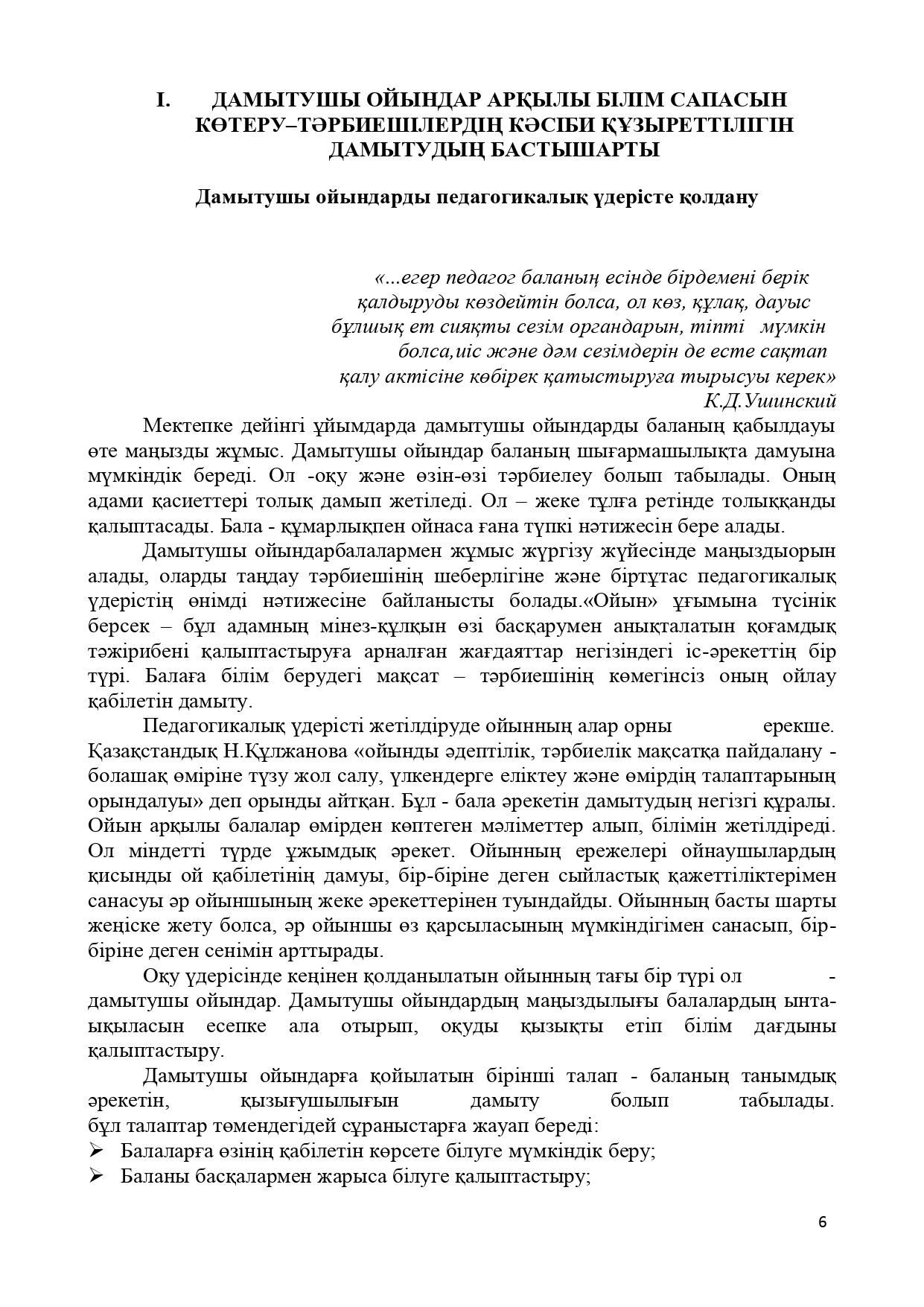 I. ДАМЫТУШЫ ОЙЫНДАР АРҚЫЛЫ БІЛІМ САПАСЫН КӨТЕРУ–ТӘРБИЕШІЛЕРДІҢ КӘСІБИ ҚҰЗЫРЕТТІЛІГІН ДАМЫТУДЫҢ БАСТЫШАРТЫ

Дамытушы ойындарды педагогикалық үдерісте қолдану

«...егер педагог баланың есінде бірдемені берік қалдыруды көздейтін болса, ол көз, құлақ, дауыс бұлшық ет сияқты сезім органдарын, тіпті мүмкін болса,иіс және дәм сезімдерін де есте сақтап қалу актісіне көбірек қатыстыруға тырысуы керек»
К.Д.Ушинский

Мектепке дейінгі ұйымдарда дамытушы ойындарды баланың қабылдауы өте маңызды жұмыс. Дамытушы ойындар баланың шығармашылықта дамуына мүмкіндік береді. Ол -оқу және өзін-өзі тәрбиелеу болып табылады. Оның адами қасиеттері толық дамып жетіледі. Ол – жеке тұлға ретінде толыққанды қалыптасады. Бала - құмарлықпен ойнаса ғана түпкі нәтижесін бере алады.

Дамытушы ойындарбалалармен жұмыс жүргізу жүйесінде маңыздыорын алады, оларды таңдау тәрбиешінің шеберлігіне және біртұтас педагогикалық үдерістің өнімді нәтижесіне байланысты болады.«Ойын» ұғымына түсінік берсек – бұл адамның мінез-құлқын өзі басқарумен анықталатын қоғамдық тәжірибені қалыптастыруға арналған жағдаяттар негізіндегі іс-әрекеттің бір түрі. Балаға білім берудегі мақсат – тәрбиешінің көмегінсіз оның ойлау қабілетін дамыту.

Педагогикалық үдерісті жетілдіруде ойынның алар орны ерекше. Қазақстандық Н.Құлжанова «ойынды әдептілік, тәрбиелік мақсатқа пайдалану - болашақ өміріне түзу жол салу, үлкендерге еліктеу және өмірдің талаптарының орындалуы» деп орынды айтқан. Бұл - бала әрекетін дамытудың негізгі құралы. Ойын арқылы балалар өмірден көптеген мәліметтер алып, білімін жетілдіреді. Ол міндетті түрде ұжымдық әрекет. Ойынның ережелері ойнаушылардың қисынды ой қабілетінің дамуы, бір-біріне деген сыйластық қажеттіліктерімен санасуы әр ойыншының жеке әрекеттерінен туындайды. Ойынның басты шарты жеңіске жету болса, әр ойыншы өз қарсыласының мүмкіндігімен санасып, бір-біріне деген сенімін арттырады.

Оқу үдерісінде кеңінен қолданылатын ойынның тағы бір түрі ол - дамытушы ойындар. Дамытушы ойындардың маңыздылығы балалардың ынта-ықыласын есепке ала отырып, оқуды қызықты етіп білім дағдыны қалыптастыру.

Дамытушы ойындарға қойылатын бірінші талап - баланың танымдық әрекетін, қызығушылығын дамыту болып табылады. бұл талаптар төмендегідей сұраныстарға жауап береді:
➢ Балаларға өзінің қабілетін көрсете білуге мүмкіндік беру;
➢ Баланы басқалармен жарыса білуге қалыптастыру;

6